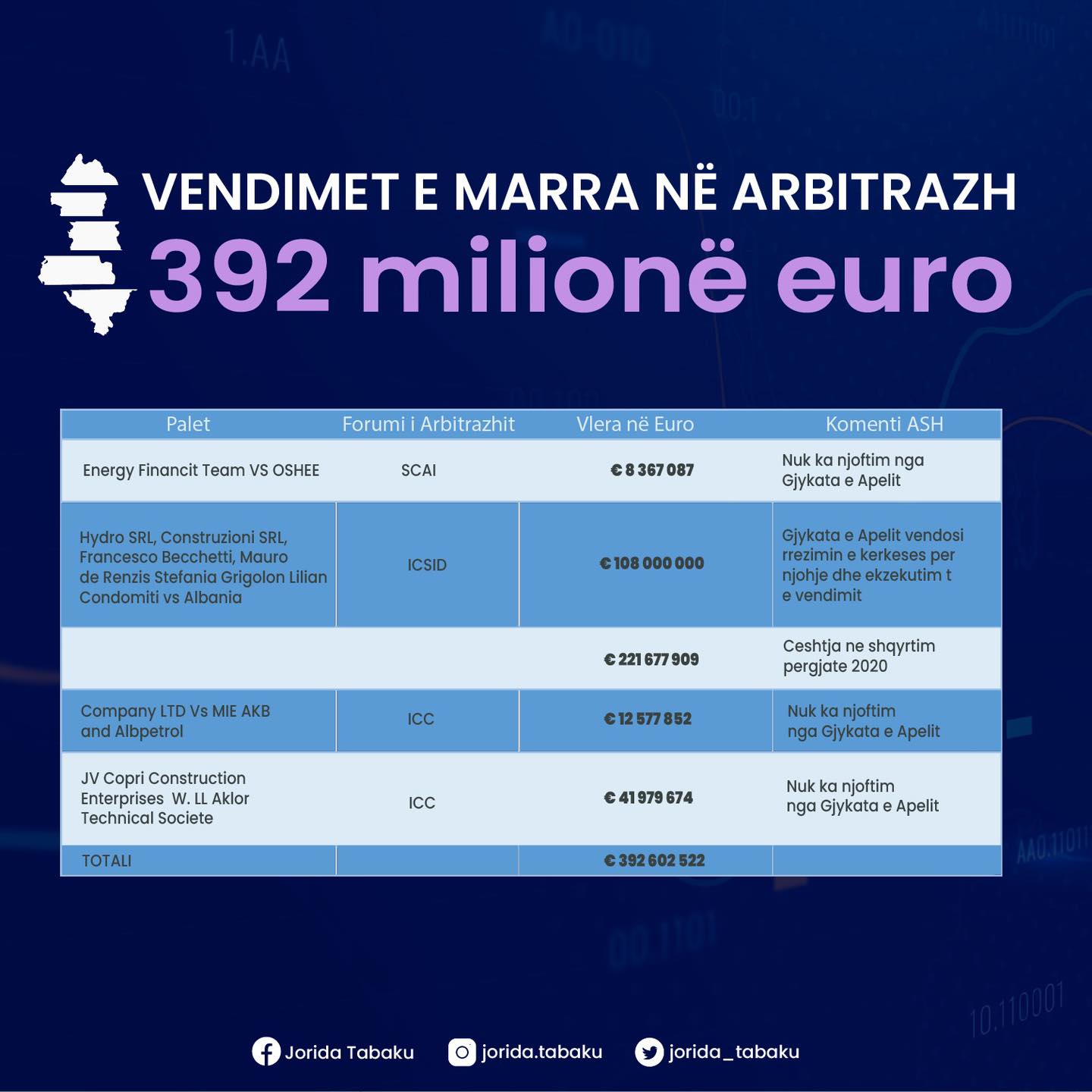 VENDIMET E MARRA NË ARBITRAZH
392 milionë euro

| Palet | Forumi i Arbitrazhit | Vlera në Euro | Komenti ASH |
|---|---|---|---|
| Energy Financit Team VS OSHEE | SCAI | € 8 367 087 | Nuk ka njoftim nga Gjykata e Apelit |
| Hydro SRL, Construzioni SRL, Francesco Becchetti, Mauro de Renzis Stefania Grigolon Lilian Condomiti vs Albania | ICSID | € 108 000 000 | Gjykata e Apelit vendosi rrezimin e kerkeses per njohje dhe ekzekutim t e vendimit |
| | | € 221 677 909 | Ceshtja ne shqyrtim pergjate 2020 |
| Company LTD Vs MIE AKB and Albpetrol | ICC | € 12 577 852 | Nuk ka njoftim nga Gjykata e Apelit |
| JV Copri Construction Enterprises W. LL Aklor Technical Societe | ICC | € 41 979 674 | Nuk ka njoftim nga Gjykata e Apelit |
| TOTALI | | € 392 602 522 | |

Jorida Tabaku jorida.tabaku jorida_tabaku